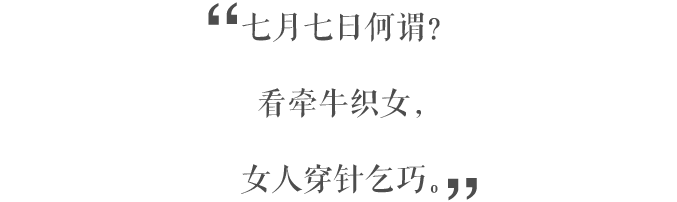 “七月七日何谓？

看牵牛织女，

女人穿针乞巧。”